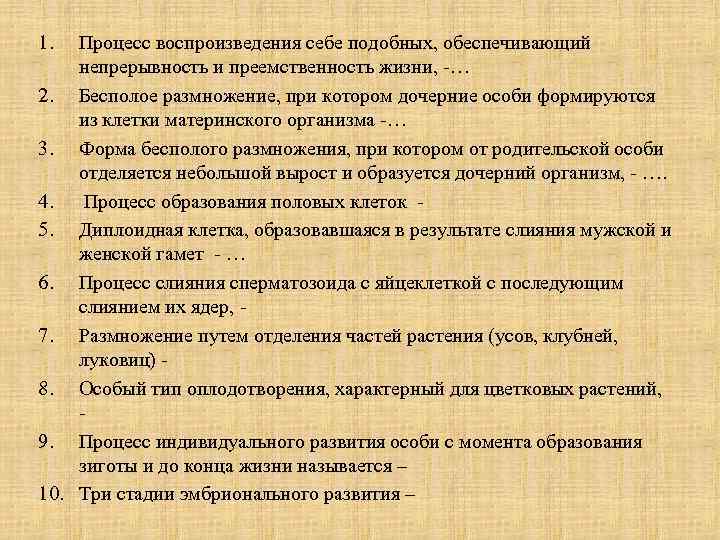 1. Процесс воспроизведения себе подобных, обеспечивающий непрерывность и преемственность жизни, -…

2. Бесполое размножение, при котором дочерние особи формируются из клетки материнского организма -…

3. Форма бесполого размножения, при котором от родительской особи отделяется небольшой вырост и образуется дочерний организм, - ….

4. Процесс образования половых клеток -

5. Диплоидная клетка, образовавшаяся в результате слияния мужской и женской гамет - …

6. Процесс слияния сперматозоида с яйцеклеткой с последующим слиянием их ядер, -

7. Размножение путем отделения частей растения (усов, клубней, луковиц) -

8. Особый тип оплодотворения, характерный для цветковых растений, -

9. Процесс индивидуального развития особи с момента образования зиготы и до конца жизни называется –

10. Три стадии эмбрионального развития –